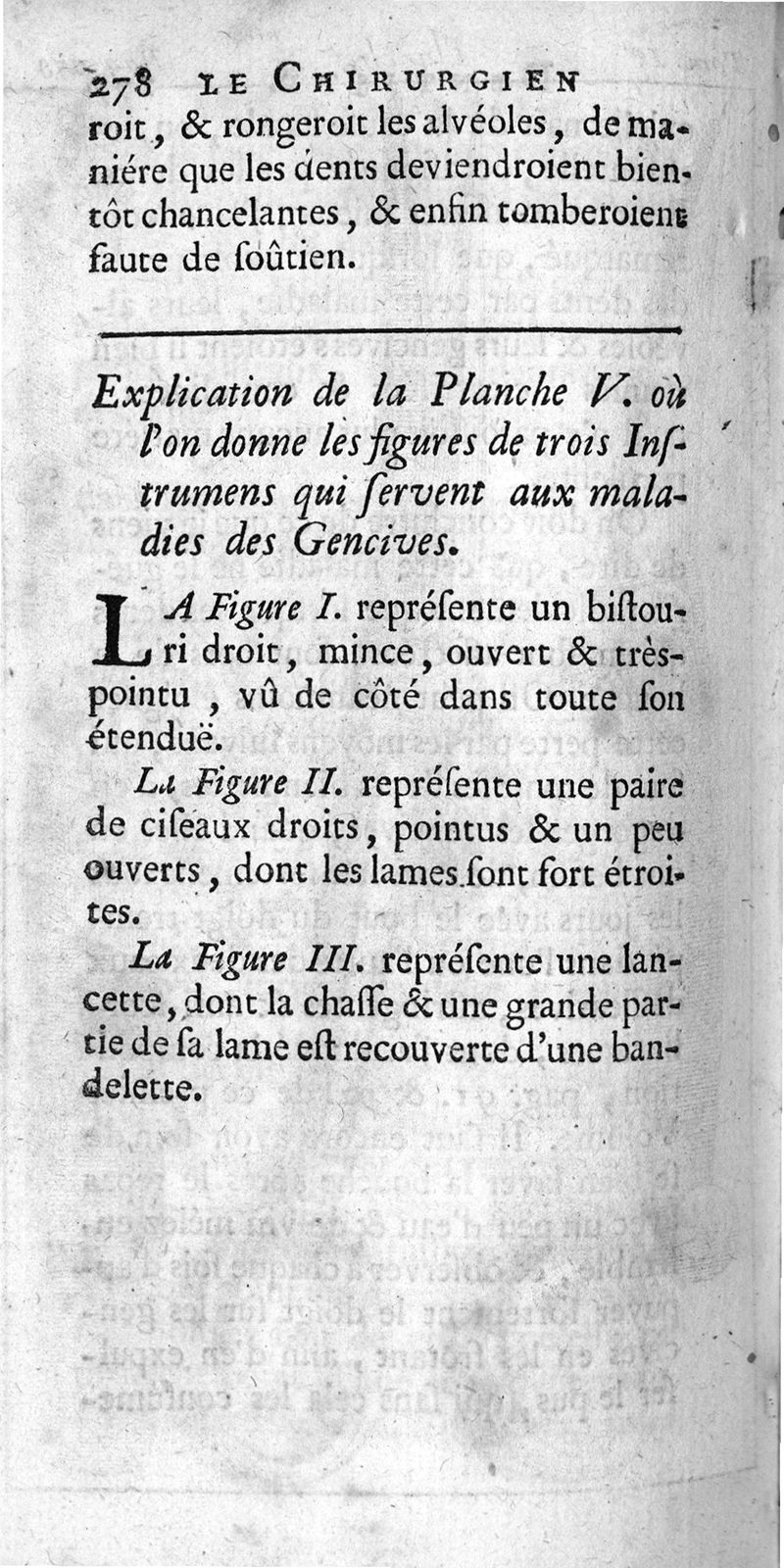 278 LE CHIRURGIEN

roit, & rongeroit les alvéoles, de maniére que les dents deviendroient bientôt chancelantes, & enfin tomberoient faute de soûtien.

Explication de la Planche V. où l'on donne les figures de trois Instrumens qui servent aux maladies des Gencives.

LA Figure I. représente un bistouri droit, mince, ouvert & très-pointu, vû de côté dans toute son étenduë.

La Figure II. représente une paire de ciseaux droits, pointus & un peu ouverts, dont les lames sont fort étroites.

La Figure III. représente une lancette, dont la chasse & une grande partie de sa lame est recouverte d'une bandelette.